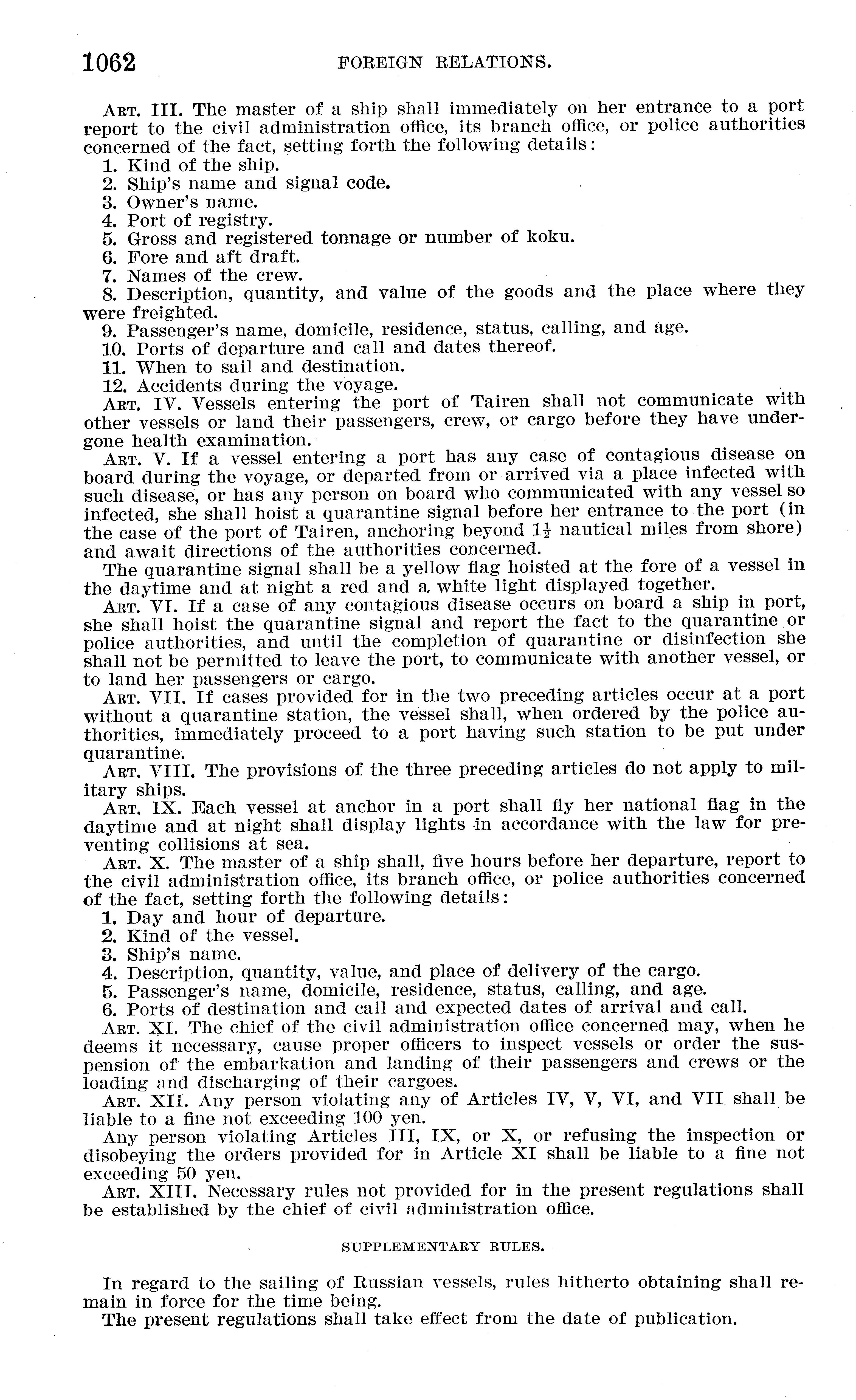 1062 FOREIGN RELATIONS.

ART. III. The master of a ship shall immediately on her entrance to a port report to the civil administration office, its branch office, or police authorities concerned of the fact, setting forth the following details:

1. Kind of the ship.
2. Ship's name and signal code.
3. Owner's name.
4. Port of registry.
5. Gross and registered tonnage or number of koku.
6. Fore and aft draft.
7. Names of the crew.
8. Description, quantity, and value of the goods and the place where they were freighted.
9. Passenger's name, domicile, residence, status, calling, and age.
10. Ports of departure and call and dates thereof.
11. When to sail and destination.
12. Accidents during the voyage.

ART. IV. Vessels entering the port of Tairen shall not communicate with other vessels or land their passengers, crew, or cargo before they have undergone health examination.

ART. V. If a vessel entering a port has any case of contagious disease on board during the voyage, or departed from or arrived via a place infected with such disease, or has any person on board who communicated with any vessel so infected, she shall hoist a quarantine signal before her entrance to the port (in the case of the port of Tairen, anchoring beyond $1\frac{1}{2}$ nautical miles from shore) and await directions of the authorities concerned.

The quarantine signal shall be a yellow flag hoisted at the fore of a vessel in the daytime and at night a red and a white light displayed together.

ART. VI. If a case of any contagious disease occurs on board a ship in port, she shall hoist the quarantine signal and report the fact to the quarantine or police authorities, and until the completion of quarantine or disinfection she shall not be permitted to leave the port, to communicate with another vessel, or to land her passengers or cargo.

ART. VII. If cases provided for in the two preceding articles occur at a port without a quarantine station, the vessel shall, when ordered by the police authorities, immediately proceed to a port having such station to be put under quarantine.

ART. VIII. The provisions of the three preceding articles do not apply to military ships.

ART. IX. Each vessel at anchor in a port shall fly her national flag in the daytime and at night shall display lights in accordance with the law for preventing collisions at sea.

ART. X. The master of a ship shall, five hours before her departure, report to the civil administration office, its branch office, or police authorities concerned of the fact, setting forth the following details:

1. Day and hour of departure.
2. Kind of the vessel.
3. Ship's name.
4. Description, quantity, value, and place of delivery of the cargo.
5. Passenger's name, domicile, residence, status, calling, and age.
6. Ports of destination and call and expected dates of arrival and call.

ART. XI. The chief of the civil administration office concerned may, when he deems it necessary, cause proper officers to inspect vessels or order the suspension of the embarkation and landing of their passengers and crews or the loading and discharging of their cargoes.

ART. XII. Any person violating any of Articles IV, V, VI, and VII shall be liable to a fine not exceeding 100 yen.

Any person violating Articles III, IX, or X, or refusing the inspection or disobeying the orders provided for in Article XI shall be liable to a fine not exceeding 50 yen.

ART. XIII. Necessary rules not provided for in the present regulations shall be established by the chief of civil administration office.

SUPPLEMENTARY RULES.

In regard to the sailing of Russian vessels, rules hitherto obtaining shall remain in force for the time being.

The present regulations shall take effect from the date of publication.